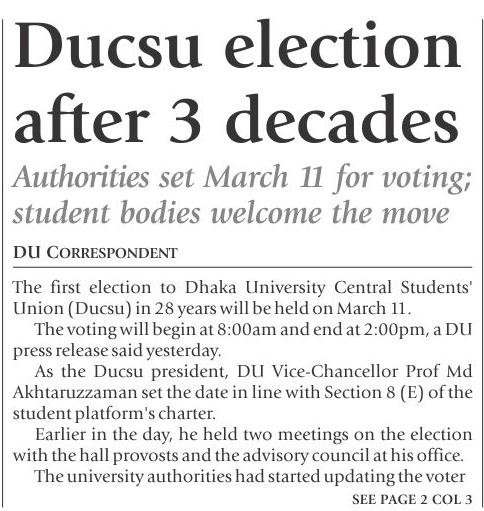 Ducsu election after 3 decades

Authorities set March 11 for voting; student bodies welcome the move

DU CORRESPONDENT

The first election to Dhaka University Central Students' Union (Ducsu) in 28 years will be held on March 11.

The voting will begin at 8:00am and end at 2:00pm, a DU press release said yesterday.

As the Ducsu president, DU Vice-Chancellor Prof Md Akhtaruzzaman set the date in line with Section 8 (E) of the student platform's charter.

Earlier in the day, he held two meetings on the election with the hall provosts and the advisory council at his office.

The university authorities had started updating the voter

SEE PAGE 2 COL 3